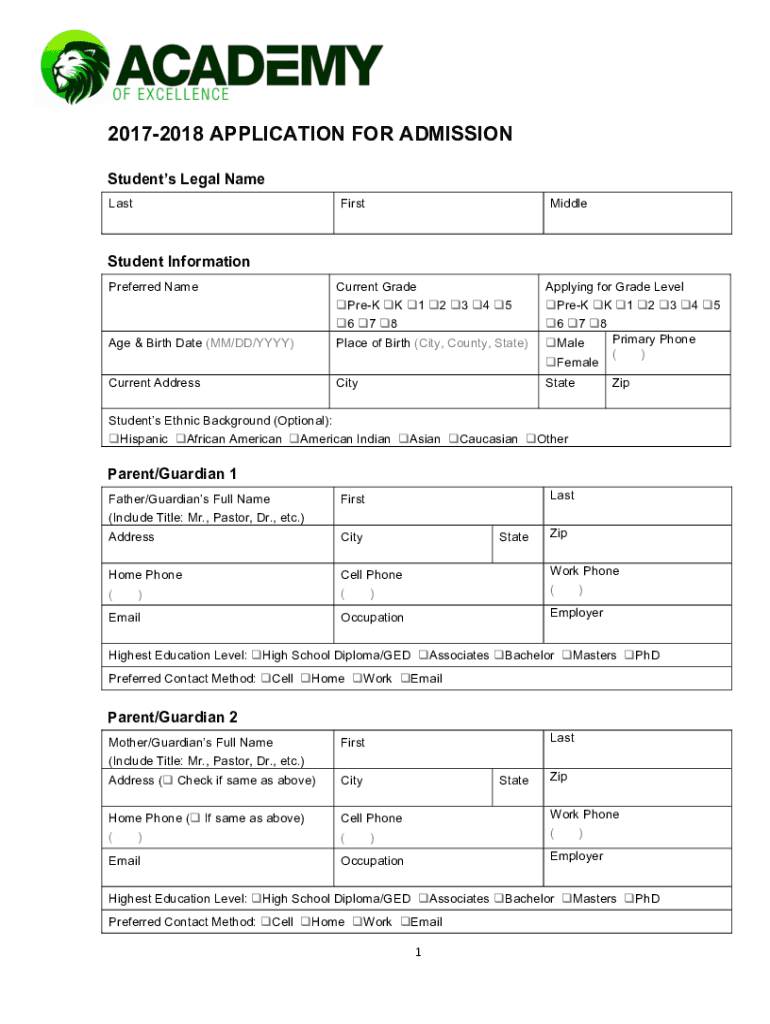 ACADEMY
OF EXCELLENCE

2017-2018 APPLICATION FOR ADMISSION

Student's Legal Name

| Last | First | Middle |
|---|---|---|

Student Information

| Preferred Name | Current Grade ❑Pre-K ❑K ❑1 ❑2 ❑3 ❑4 ❑5 ❑6 ❑7 ❑8 | Applying for Grade Level ❑Pre-K ❑K ❑1 ❑2 ❑3 ❑4 ❑5 ❑6 ❑7 ❑8 | |
|---|---|---|---|
| Age & Birth Date (MM/DD/YYYY) | Place of Birth (City, County, State) | ❑Male ❑Female | Primary Phone ( ) |
| Current Address | City | State | Zip |

Student's Ethnic Background (Optional):
❑Hispanic ❑African American ❑American Indian ❑Asian ❑Caucasian ❑Other

Parent/Guardian 1

| Father/Guardian's Full Name (Include Title: Mr., Pastor, Dr., etc.) | First | | Last |
|---|---|---|---|
| Address | City | State | Zip |
| Home Phone ( ) | Cell Phone ( ) | | Work Phone ( ) |
| Email | Occupation | | Employer |

Highest Education Level: ❑High School Diploma/GED ❑Associates ❑Bachelor ❑Masters ❑PhD
Preferred Contact Method: ❑Cell ❑Home ❑Work ❑Email

Parent/Guardian 2

| Mother/Guardian's Full Name (Include Title: Mr., Pastor, Dr., etc.) | First | | Last |
|---|---|---|---|
| Address (❑ Check if same as above) | City | State | Zip |
| Home Phone (❑ If same as above) ( ) | Cell Phone ( ) | | Work Phone ( ) |
| Email | Occupation | | Employer |

Highest Education Level: ❑High School Diploma/GED ❑Associates ❑Bachelor ❑Masters ❑PhD
Preferred Contact Method: ❑Cell ❑Home ❑Work ❑Email

1